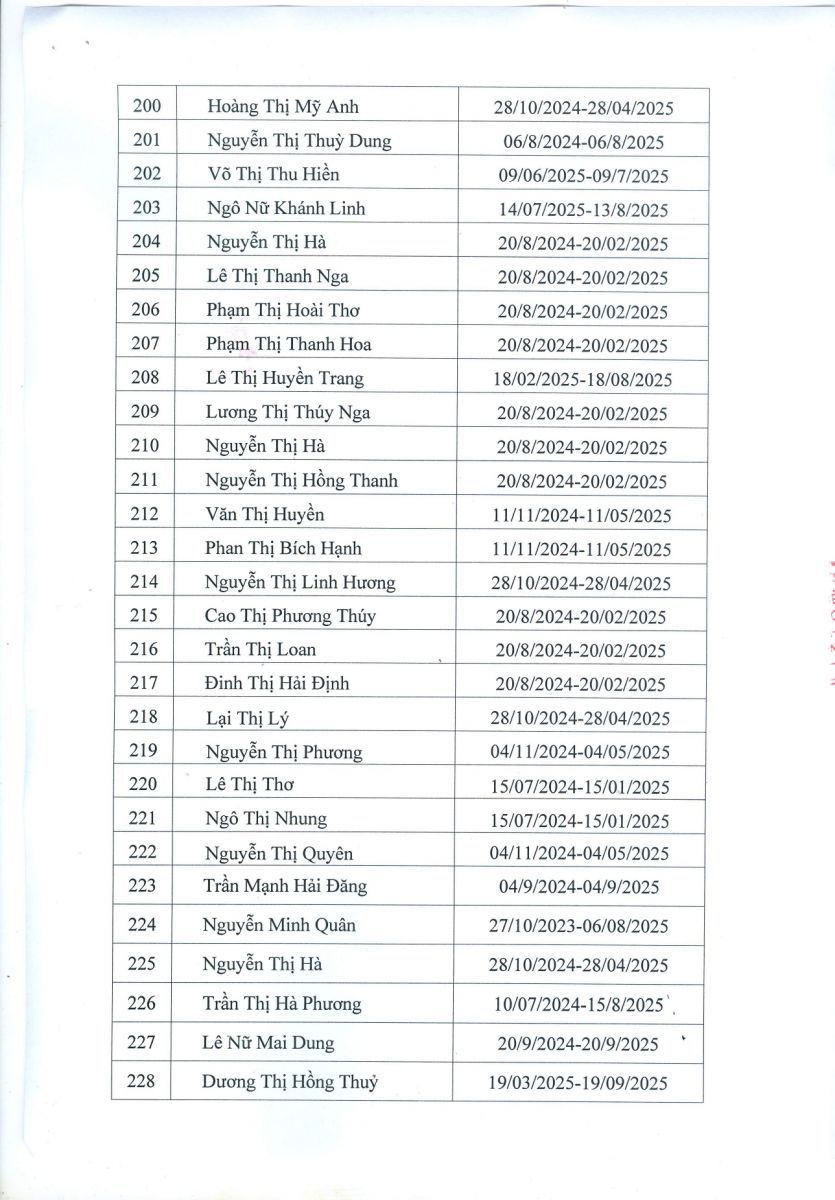 | 200 | Hoàng Thị Mỹ Anh | 28/10/2024-28/04/2025 |
|---|---|---|
| 201 | Nguyễn Thị Thuỳ Dung | 06/8/2024-06/8/2025 |
| 202 | Võ Thị Thu Hiền | 09/06/2025-09/7/2025 |
| 203 | Ngô Nữ Khánh Linh | 14/07/2025-13/8/2025 |
| 204 | Nguyễn Thị Hà | 20/8/2024-20/02/2025 |
| 205 | Lê Thị Thanh Nga | 20/8/2024-20/02/2025 |
| 206 | Phạm Thị Hoài Thơ | 20/8/2024-20/02/2025 |
| 207 | Phạm Thị Thanh Hoa | 20/8/2024-20/02/2025 |
| 208 | Lê Thị Huyền Trang | 18/02/2025-18/08/2025 |
| 209 | Lương Thị Thúy Nga | 20/8/2024-20/02/2025 |
| 210 | Nguyễn Thị Hà | 20/8/2024-20/02/2025 |
| 211 | Nguyễn Thị Hồng Thanh | 20/8/2024-20/02/2025 |
| 212 | Văn Thị Huyền | 11/11/2024-11/05/2025 |
| 213 | Phan Thị Bích Hạnh | 11/11/2024-11/05/2025 |
| 214 | Nguyễn Thị Linh Hương | 28/10/2024-28/04/2025 |
| 215 | Cao Thị Phương Thúy | 20/8/2024-20/02/2025 |
| 216 | Trần Thị Loan | 20/8/2024-20/02/2025 |
| 217 | Đinh Thị Hải Định | 20/8/2024-20/02/2025 |
| 218 | Lại Thị Lý | 28/10/2024-28/04/2025 |
| 219 | Nguyễn Thị Phương | 04/11/2024-04/05/2025 |
| 220 | Lê Thị Thơ | 15/07/2024-15/01/2025 |
| 221 | Ngô Thị Nhung | 15/07/2024-15/01/2025 |
| 222 | Nguyễn Thị Quyên | 04/11/2024-04/05/2025 |
| 223 | Trần Mạnh Hải Đăng | 04/9/2024-04/9/2025 |
| 224 | Nguyễn Minh Quân | 27/10/2023-06/08/2025 |
| 225 | Nguyễn Thị Hà | 28/10/2024-28/04/2025 |
| 226 | Trần Thị Hà Phương | 10/07/2024-15/8/2025 |
| 227 | Lê Nữ Mai Dung | 20/9/2024-20/9/2025 |
| 228 | Dương Thị Hồng Thuỷ | 19/03/2025-19/09/2025 |